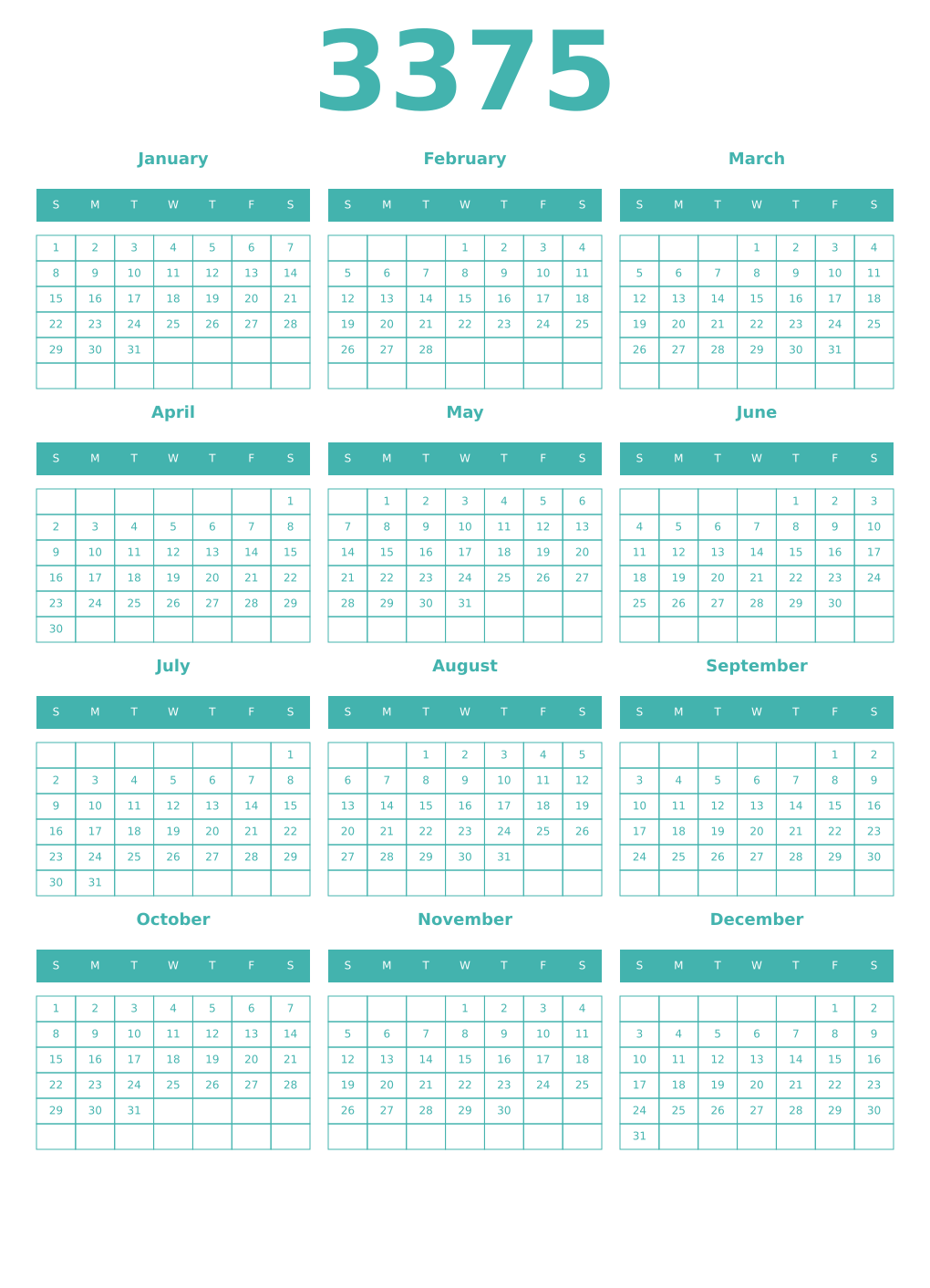 3375

January

| S | M | T | W | T | F | S |
|---|---|---|---|---|---|---|
| 1 | 2 | 3 | 4 | 5 | 6 | 7 |
| 8 | 9 | 10 | 11 | 12 | 13 | 14 |
| 15 | 16 | 17 | 18 | 19 | 20 | 21 |
| 22 | 23 | 24 | 25 | 26 | 27 | 28 |
| 29 | 30 | 31 | | | | |
| | | | | | | |

February

| S | M | T | W | T | F | S |
|---|---|---|---|---|---|---|
| | | | 1 | 2 | 3 | 4 |
| 5 | 6 | 7 | 8 | 9 | 10 | 11 |
| 12 | 13 | 14 | 15 | 16 | 17 | 18 |
| 19 | 20 | 21 | 22 | 23 | 24 | 25 |
| 26 | 27 | 28 | | | | |
| | | | | | | |

March

| S | M | T | W | T | F | S |
|---|---|---|---|---|---|---|
| | | | 1 | 2 | 3 | 4 |
| 5 | 6 | 7 | 8 | 9 | 10 | 11 |
| 12 | 13 | 14 | 15 | 16 | 17 | 18 |
| 19 | 20 | 21 | 22 | 23 | 24 | 25 |
| 26 | 27 | 28 | 29 | 30 | 31 | |
| | | | | | | |

April

| S | M | T | W | T | F | S |
|---|---|---|---|---|---|---|
| | | | | | | 1 |
| 2 | 3 | 4 | 5 | 6 | 7 | 8 |
| 9 | 10 | 11 | 12 | 13 | 14 | 15 |
| 16 | 17 | 18 | 19 | 20 | 21 | 22 |
| 23 | 24 | 25 | 26 | 27 | 28 | 29 |
| 30 | | | | | | |

May

| S | M | T | W | T | F | S |
|---|---|---|---|---|---|---|
| | 1 | 2 | 3 | 4 | 5 | 6 |
| 7 | 8 | 9 | 10 | 11 | 12 | 13 |
| 14 | 15 | 16 | 17 | 18 | 19 | 20 |
| 21 | 22 | 23 | 24 | 25 | 26 | 27 |
| 28 | 29 | 30 | 31 | | | |
| | | | | | | |

June

| S | M | T | W | T | F | S |
|---|---|---|---|---|---|---|
| | | | | 1 | 2 | 3 |
| 4 | 5 | 6 | 7 | 8 | 9 | 10 |
| 11 | 12 | 13 | 14 | 15 | 16 | 17 |
| 18 | 19 | 20 | 21 | 22 | 23 | 24 |
| 25 | 26 | 27 | 28 | 29 | 30 | |
| | | | | | | |

July

| S | M | T | W | T | F | S |
|---|---|---|---|---|---|---|
| | | | | | | 1 |
| 2 | 3 | 4 | 5 | 6 | 7 | 8 |
| 9 | 10 | 11 | 12 | 13 | 14 | 15 |
| 16 | 17 | 18 | 19 | 20 | 21 | 22 |
| 23 | 24 | 25 | 26 | 27 | 28 | 29 |
| 30 | 31 | | | | | |

August

| S | M | T | W | T | F | S |
|---|---|---|---|---|---|---|
| | | 1 | 2 | 3 | 4 | 5 |
| 6 | 7 | 8 | 9 | 10 | 11 | 12 |
| 13 | 14 | 15 | 16 | 17 | 18 | 19 |
| 20 | 21 | 22 | 23 | 24 | 25 | 26 |
| 27 | 28 | 29 | 30 | 31 | | |
| | | | | | | |

September

| S | M | T | W | T | F | S |
|---|---|---|---|---|---|---|
| | | | | | 1 | 2 |
| 3 | 4 | 5 | 6 | 7 | 8 | 9 |
| 10 | 11 | 12 | 13 | 14 | 15 | 16 |
| 17 | 18 | 19 | 20 | 21 | 22 | 23 |
| 24 | 25 | 26 | 27 | 28 | 29 | 30 |
| | | | | | | |

October

| S | M | T | W | T | F | S |
|---|---|---|---|---|---|---|
| 1 | 2 | 3 | 4 | 5 | 6 | 7 |
| 8 | 9 | 10 | 11 | 12 | 13 | 14 |
| 15 | 16 | 17 | 18 | 19 | 20 | 21 |
| 22 | 23 | 24 | 25 | 26 | 27 | 28 |
| 29 | 30 | 31 | | | | |
| | | | | | | |

November

| S | M | T | W | T | F | S |
|---|---|---|---|---|---|---|
| | | | 1 | 2 | 3 | 4 |
| 5 | 6 | 7 | 8 | 9 | 10 | 11 |
| 12 | 13 | 14 | 15 | 16 | 17 | 18 |
| 19 | 20 | 21 | 22 | 23 | 24 | 25 |
| 26 | 27 | 28 | 29 | 30 | | |
| | | | | | | |

December

| S | M | T | W | T | F | S |
|---|---|---|---|---|---|---|
| | | | | | 1 | 2 |
| 3 | 4 | 5 | 6 | 7 | 8 | 9 |
| 10 | 11 | 12 | 13 | 14 | 15 | 16 |
| 17 | 18 | 19 | 20 | 21 | 22 | 23 |
| 24 | 25 | 26 | 27 | 28 | 29 | 30 |
| 31 | | | | | | |